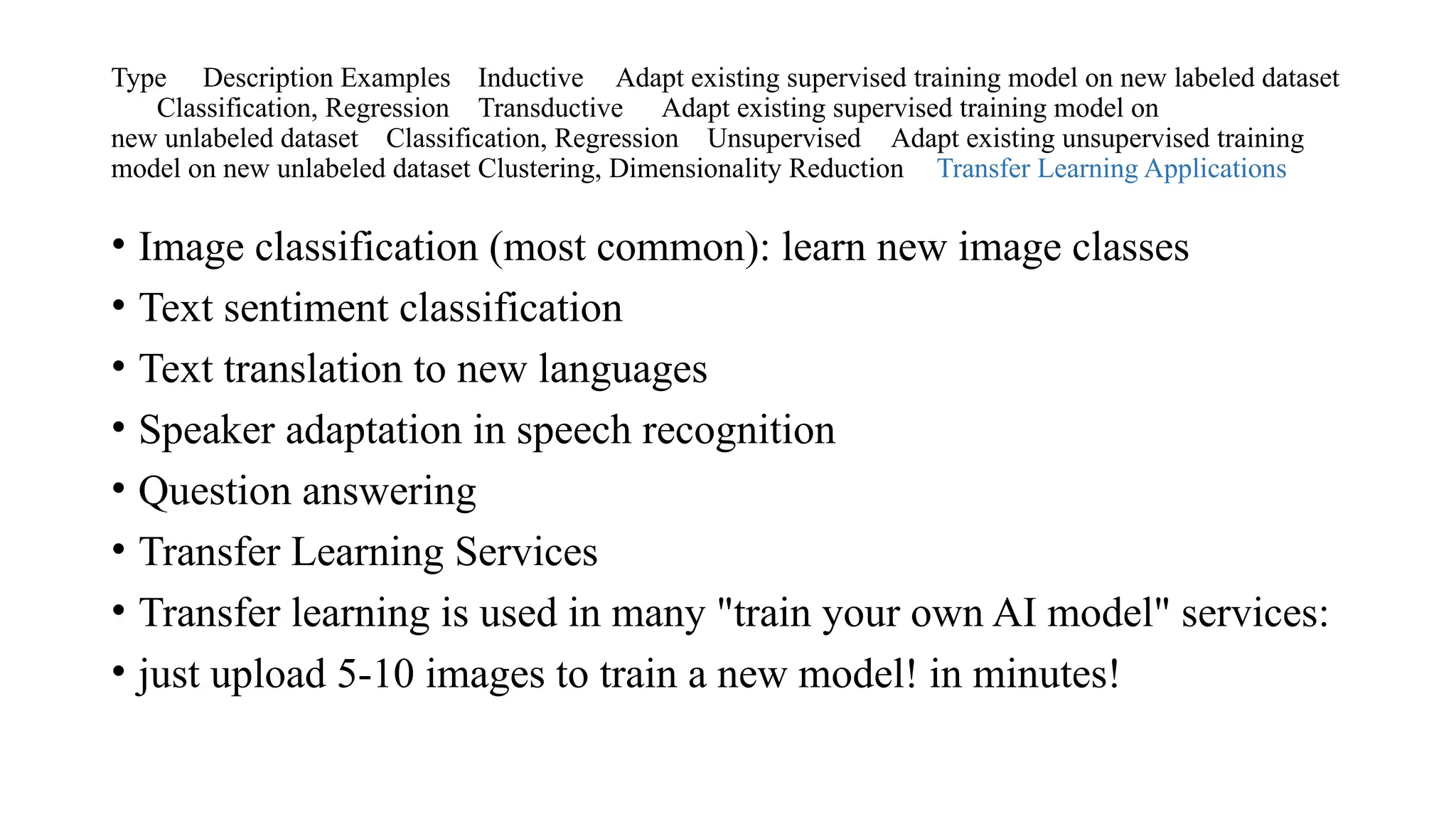 Type Description Examples Inductive Adapt existing supervised training model on new labeled dataset Classification, Regression Transductive Adapt existing supervised training model on new unlabeled dataset Classification, Regression Unsupervised Adapt existing unsupervised training model on new unlabeled dataset Clustering, Dimensionality Reduction Transfer Learning Applications

• Image classification (most common): learn new image classes
• Text sentiment classification
• Text translation to new languages
• Speaker adaptation in speech recognition
• Question answering
• Transfer Learning Services
• Transfer learning is used in many "train your own AI model" services:
• just upload 5-10 images to train a new model! in minutes!